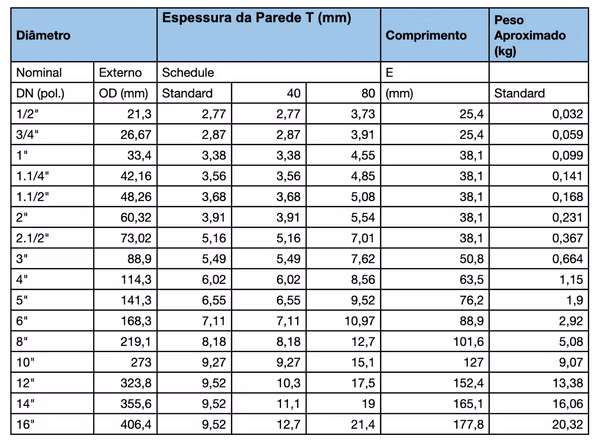 | Diâmetro | | Espessura da Parede T (mm) | | | Comprimento | Peso Aproximado (kg) |
|---|---|---|---|---|---|---|
| Nominal | Externo | Schedule | | | E | |
| DN (pol.) | OD (mm) | Standard | 40 | 80 | (mm) | Standard |
| 1/2" | 21,3 | 2,77 | 2,77 | 3,73 | 25,4 | 0,032 |
| 3/4" | 26,67 | 2,87 | 2,87 | 3,91 | 25,4 | 0,059 |
| 1" | 33,4 | 3,38 | 3,38 | 4,55 | 38,1 | 0,099 |
| 1.1/4" | 42,16 | 3,56 | 3,56 | 4,85 | 38,1 | 0,141 |
| 1.1/2" | 48,26 | 3,68 | 3,68 | 5,08 | 38,1 | 0,168 |
| 2" | 60,32 | 3,91 | 3,91 | 5,54 | 38,1 | 0,231 |
| 2.1/2" | 73,02 | 5,16 | 5,16 | 7,01 | 38,1 | 0,367 |
| 3" | 88,9 | 5,49 | 5,49 | 7,62 | 50,8 | 0,664 |
| 4" | 114,3 | 6,02 | 6,02 | 8,56 | 63,5 | 1,15 |
| 5" | 141,3 | 6,55 | 6,55 | 9,52 | 76,2 | 1,9 |
| 6" | 168,3 | 7,11 | 7,11 | 10,97 | 88,9 | 2,92 |
| 8" | 219,1 | 8,18 | 8,18 | 12,7 | 101,6 | 5,08 |
| 10" | 273 | 9,27 | 9,27 | 15,1 | 127 | 9,07 |
| 12" | 323,8 | 9,52 | 10,3 | 17,5 | 152,4 | 13,38 |
| 14" | 355,6 | 9,52 | 11,1 | 19 | 165,1 | 16,06 |
| 16" | 406,4 | 9,52 | 12,7 | 21,4 | 177,8 | 20,32 |